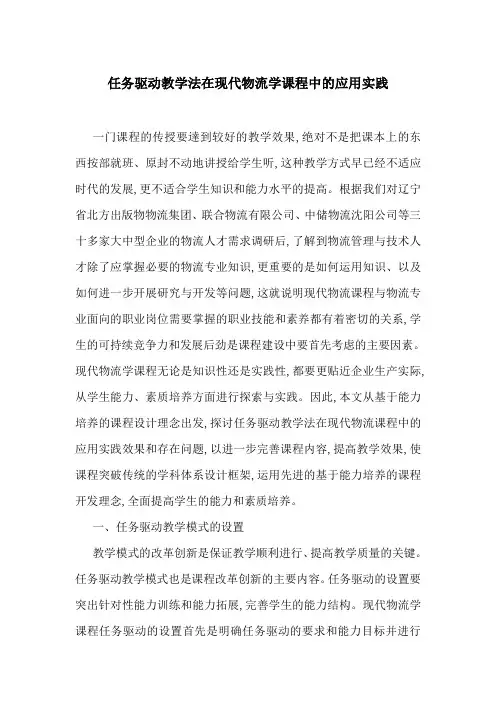 任务驱动教学法在现代物流学课程中的应用实践

一门课程的传授要達到较好的教学效果,绝对不是把课本上的东西按部就班、原封不动地讲授给学生听,这种教学方式早已经不适应时代的发展,更不适合学生知识和能力水平的提高。根据我们对辽宁省北方出版物物流集团、联合物流有限公司、中储物流沈阳公司等三十多家大中型企业的物流人才需求调研后,了解到物流管理与技术人才除了应掌握必要的物流专业知识,更重要的是如何运用知识、以及如何进一步开展研究与开发等问题,这就说明现代物流课程与物流专业面向的职业岗位需要掌握的职业技能和素养都有着密切的关系,学生的可持续竞争力和发展后劲是课程建设中要首先考虑的主要因素。现代物流学课程无论是知识性还是实践性,都要更贴近企业生产实际,从学生能力、素质培养方面进行探索与实践。因此,本文从基于能力培养的课程设计理念出发,探讨任务驱动教学法在现代物流课程中的应用实践效果和存在问题,以进一步完善课程内容,提高教学效果,使课程突破传统的学科体系设计框架,运用先进的基于能力培养的课程开发理念,全面提高学生的能力和素质培养。

一、任务驱动教学模式的设置

教学模式的改革创新是保证教学顺利进行、提高教学质量的关键。任务驱动教学模式也是课程改革创新的主要内容。任务驱动的设置要突出针对性能力训练和能力拓展,完善学生的能力结构。现代物流学课程任务驱动的设置首先是明确任务驱动的要求和能力目标并进行